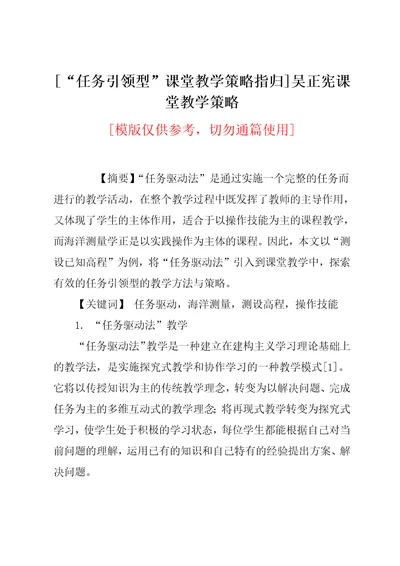 [“任务引领型”课堂教学策略指归]吴正宪课堂教学策略

[模版仅供参考，切勿通篇使用]

【摘要】“任务驱动法”是通过实施一个完整的任务而进行的教学活动，在整个教学过程中既发挥了教师的主导作用，又体现了学生的主体作用，适合于以操作技能为主的课程教学，而海洋测量学正是以实践操作为主体的课程。因此，本文以“测设已知高程”为例，将“任务驱动法”引入到课堂教学中，探索有效的任务引领型的教学方法与策略。

【关键词】 任务驱动，海洋测量，测设高程，操作技能

1. “任务驱动法”教学

“任务驱动法”教学是一种建立在建构主义学习理论基础上的教学法，是实施探究式教学和协作学习的一种教学模式[1]。它将以传授知识为主的传统教学理念，转变为以解决问题、完成任务为主的多维互动式的教学理念；将再现式教学转变为探究式学习，使学生处于积极的学习状态，每位学生都能根据自己对当前问题的理解，运用已有的知识和自己特有的经验提出方案、解决问题。